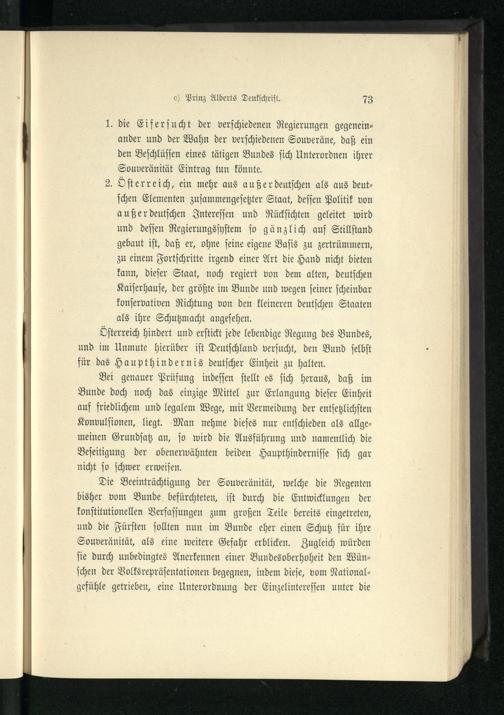 c) Prinz Alberts Denkschrift. 73

1. die Eifersucht der verschiedenen Regierungen gegeneinander und der Wahn der verschiedenen Souveräne, daß ein den Beschlüssen eines tätigen Bundes sich Unterordnen ihrer Souveränität Eintrag tun könnte.

2. Österreich, ein mehr aus außerdeutschen als aus deutschen Elementen zusammengesetzter Staat, dessen Politik von außerdeutschen Interessen und Rücksichten geleitet wird und dessen Regierungssystem so gänzlich auf Stillstand gebaut ist, daß er, ohne seine eigene Basis zu zertrümmern, zu einem Fortschritte irgend einer Art die Hand nicht bieten kann, dieser Staat, noch regiert von dem alten, deutschen Kaiserhause, der größte im Bunde und wegen seiner scheinbar konservativen Richtung von den kleineren deutschen Staaten als ihre Schutzmacht angesehen.

Österreich hindert und erstickt jede lebendige Regung des Bundes, und im Unmute hierüber ist Deutschland versucht, den Bund selbst für das Haupthindernis deutscher Einheit zu halten.

Bei genauer Prüfung indessen stellt es sich heraus, daß im Bunde doch noch das einzige Mittel zur Erlangung dieser Einheit auf friedlichem und legalem Wege, mit Vermeidung der entsetzlichsten Konvulsionen, liegt. Man nehme dieses nur entschieden als allgemeinen Grundsatz an, so wird die Ausführung und namentlich die Beseitigung der obenerwähnten beiden Haupthindernisse sich gar nicht so schwer erweisen.

Die Beeinträchtigung der Souveränität, welche die Regenten bisher vom Bunde befürchteten, ist durch die Entwicklungen der konstitutionellen Verfassungen zum großen Teile bereits eingetreten, und die Fürsten sollten nun im Bunde eher einen Schutz für ihre Souveränität, als eine weitere Gefahr erblicken. Zugleich würden sie durch unbedingtes Anerkennen einer Bundesoberhoheit den Wünschen der Volksrepräsentationen begegnen, indem diese, vom Nationalgefühle getrieben, eine Unterordnung der Einzelinteressen unter die